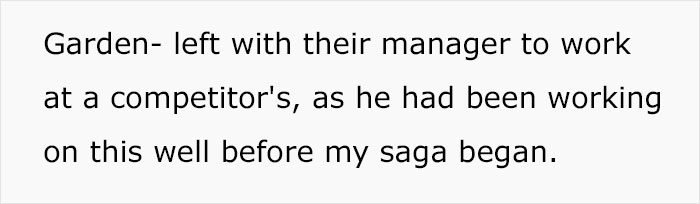 Garden- left with their manager to work at a competitor's, as he had been working on this well before my saga began.